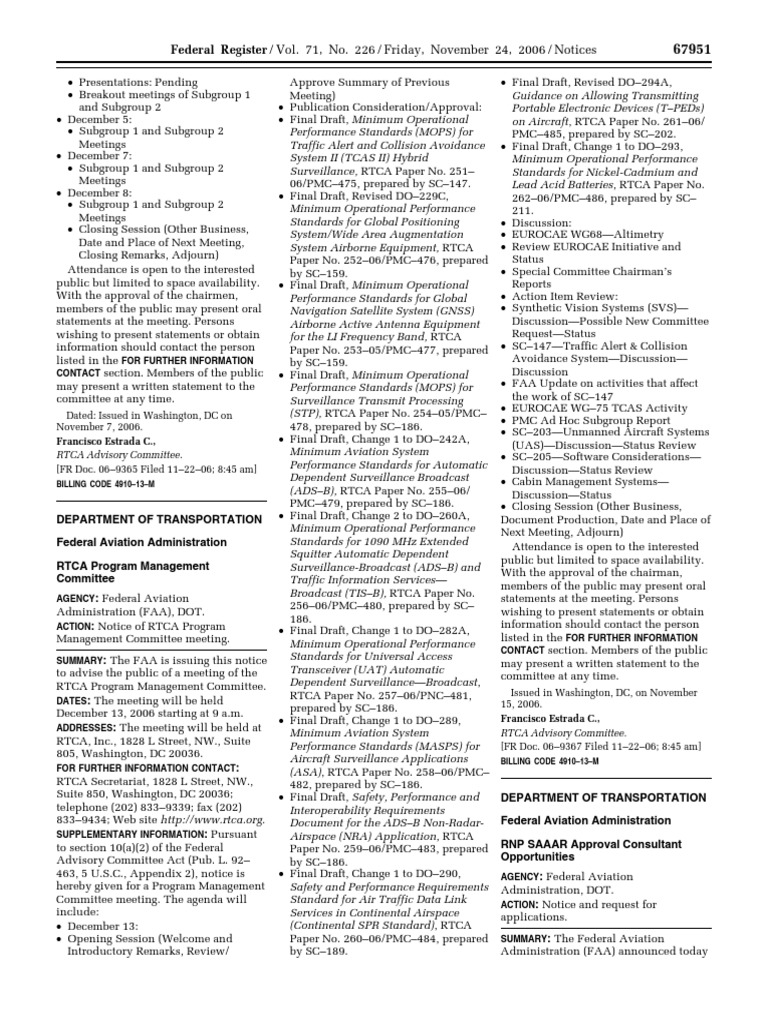 Federal Register / Vol. 71, No. 226 / Friday, November 24, 2006 / Notices 67951

• Presentations: Pending
• Breakout meetings of Subgroup 1 and Subgroup 2
• December 5:
• Subgroup 1 and Subgroup 2 Meetings
• December 7:
• Subgroup 1 and Subgroup 2 Meetings
• December 8:
• Subgroup 1 and Subgroup 2 Meetings
• Closing Session (Other Business, Date and Place of Next Meeting, Closing Remarks, Adjourn)

Attendance is open to the interested public but limited to space availability. With the approval of the chairmen, members of the public may present oral statements at the meeting. Persons wishing to present statements or obtain information should contact the person listed in the FOR FURTHER INFORMATION CONTACT section. Members of the public may present a written statement to the committee at any time.

Dated: Issued in Washington, DC on November 7, 2006.

Francisco Estrada C.,
RTCA Advisory Committee.
[FR Doc. 06–9365 Filed 11–22–06; 8:45 am]
BILLING CODE 4910–13–M

DEPARTMENT OF TRANSPORTATION

Federal Aviation Administration

RTCA Program Management Committee

AGENCY: Federal Aviation Administration (FAA), DOT.

ACTION: Notice of RTCA Program Management Committee meeting.

SUMMARY: The FAA is issuing this notice to advise the public of a meeting of the RTCA Program Management Committee.

DATES: The meeting will be held December 13, 2006 starting at 9 a.m.

ADDRESSES: The meeting will be held at RTCA, Inc., 1828 L Street, NW., Suite 805, Washington, DC 20036.

FOR FURTHER INFORMATION CONTACT: RTCA Secretariat, 1828 L Street, NW., Suite 850, Washington, DC 20036; telephone (202) 833–9339; fax (202) 833–9434; Web site http://www.rtca.org.

SUPPLEMENTARY INFORMATION: Pursuant to section 10(a)(2) of the Federal Advisory Committee Act (Pub. L. 92–463, 5 U.S.C., Appendix 2), notice is hereby given for a Program Management Committee meeting. The agenda will include:

• December 13:
• Opening Session (Welcome and Introductory Remarks, Review/Approve Summary of Previous Meeting)
• Publication Consideration/Approval:
• Final Draft, Minimum Operational Performance Standards (MOPS) for Traffic Alert and Collision Avoidance System II (TCAS II) Hybrid Surveillance, RTCA Paper No. 251–06/PMC–475, prepared by SC–147.
• Final Draft, Revised DO–229C, Minimum Operational Performance Standards for Global Positioning System/Wide Area Augmentation System Airborne Equipment, RTCA Paper No. 252–06/PMC–476, prepared by SC–159.
• Final Draft, Minimum Operational Performance Standards for Global Navigation Satellite System (GNSS) Airborne Active Antenna Equipment for the LI Frequency Band, RTCA Paper No. 253–05/PMC–477, prepared by SC–159.
• Final Draft, Minimum Operational Performance Standards (MOPS) for Surveillance Transmit Processing (STP), RTCA Paper No. 254–05/PMC–478, prepared by SC–186.
• Final Draft, Change 1 to DO–242A, Minimum Aviation System Performance Standards for Automatic Dependent Surveillance Broadcast (ADS–B), RTCA Paper No. 255–06/PMC–479, prepared by SC–186.
• Final Draft, Change 2 to DO–260A, Minimum Operational Performance Standards for 1090 MHz Extended Squitter Automatic Dependent Surveillance-Broadcast (ADS–B) and Traffic Information Services—Broadcast (TIS–B), RTCA Paper No. 256–06/PMC–480, prepared by SC–186.
• Final Draft, Change 1 to DO–282A, Minimum Operational Performance Standards for Universal Access Transceiver (UAT) Automatic Dependent Surveillance—Broadcast, RTCA Paper No. 257–06/PNC–481, prepared by SC–186.
• Final Draft, Change 1 to DO–289, Minimum Aviation System Performance Standards (MASPS) for Aircraft Surveillance Applications (ASA), RTCA Paper No. 258–06/PMC–482, prepared by SC–186.
• Final Draft, Safety, Performance and Interoperability Requirements Document for the ADS–B Non-Radar-Airspace (NRA) Application, RTCA Paper No. 259–06/PMC–483, prepared by SC–186.
• Final Draft, Change 1 to DO–290, Safety and Performance Requirements Standard for Air Traffic Data Link Services in Continental Airspace (Continental SPR Standard), RTCA Paper No. 260–06/PMC–484, prepared by SC–189.
• Final Draft, Revised DO–294A, Guidance on Allowing Transmitting Portable Electronic Devices (T–PEDs) on Aircraft, RTCA Paper No. 261–06/PMC–485, prepared by SC–202.
• Final Draft, Change 1 to DO–293, Minimum Operational Performance Standards for Nickel-Cadmium and Lead Acid Batteries, RTCA Paper No. 262–06/PMC–486, prepared by SC–211.
• Discussion:
• EUROCAE WG68—Altimetry
• Review EUROCAE Initiative and Status
• Special Committee Chairman's Reports
• Action Item Review:
• Synthetic Vision Systems (SVS)—Discussion—Possible New Committee Request—Status
• SC–147—Traffic Alert & Collision Avoidance System—Discussion—Discussion
• FAA Update on activities that affect the work of SC–147
• EUROCAE WG–75 TCAS Activity
• PMC Ad Hoc Subgroup Report
• SC–203—Unmanned Aircraft Systems (UAS)—Discussion—Status Review
• SC–205—Software Considerations—Discussion—Status Review
• Cabin Management Systems—Discussion—Status
• Closing Session (Other Business, Document Production, Date and Place of Next Meeting, Adjourn)

Attendance is open to the interested public but limited to space availability. With the approval of the chairman, members of the public may present oral statements at the meeting. Persons wishing to present statements or obtain information should contact the person listed in the FOR FURTHER INFORMATION CONTACT section. Members of the public may present a written statement to the committee at any time.

Issued in Washington, DC, on November 15, 2006.

Francisco Estrada C.,
RTCA Advisory Committee.
[FR Doc. 06–9367 Filed 11–22–06; 8:45 am]
BILLING CODE 4910–13–M

DEPARTMENT OF TRANSPORTATION

Federal Aviation Administration

RNP SAAAR Approval Consultant Opportunities

AGENCY: Federal Aviation Administration, DOT.

ACTION: Notice and request for applications.

SUMMARY: The Federal Aviation Administration (FAA) announced today